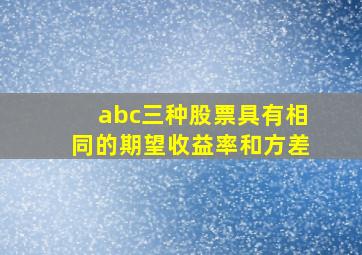 abc三种股票具有相同的期望收益率和方差